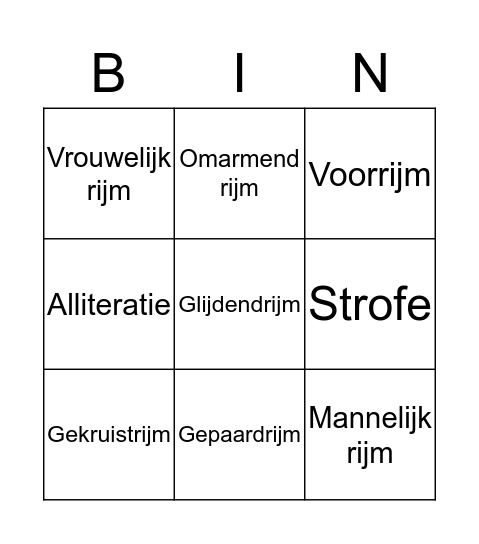 | B | I | N |
|---|---|---|
| Vrouwelijk rijm | Omarmend rijm | Voorrijm |
| Alliteratie | Glijdendrijm | Strofe |
| Gekruistrijm | Gepaardrijm | Mannelijk rijm |